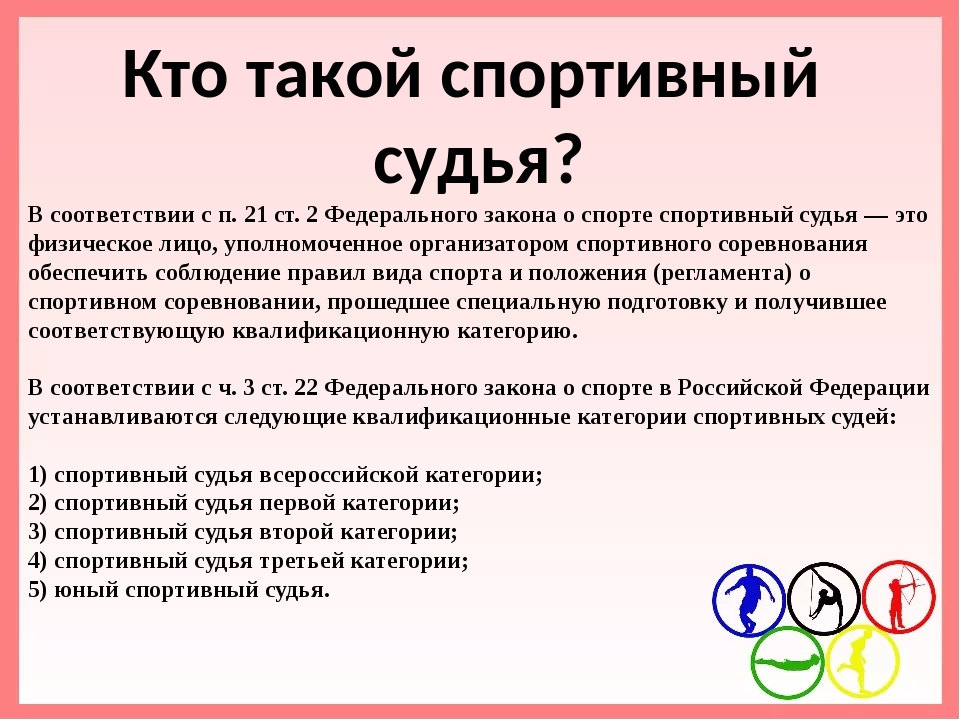 Кто такой спортивный судья?

В соответствии с п. 21 ст. 2 Федерального закона о спорте спортивный судья — это физическое лицо, уполномоченное организатором спортивного соревнования обеспечить соблюдение правил вида спорта и положения (регламента) о спортивном соревновании, прошедшее специальную подготовку и получившее соответствующую квалификационную категорию.

В соответствии с ч. 3 ст. 22 Федерального закона о спорте в Российской Федерации устанавливаются следующие квалификационные категории спортивных судей:

1) спортивный судья всероссийской категории;
2) спортивный судья первой категории;
3) спортивный судья второй категории;
4) спортивный судья третьей категории;
5) юный спортивный судья.